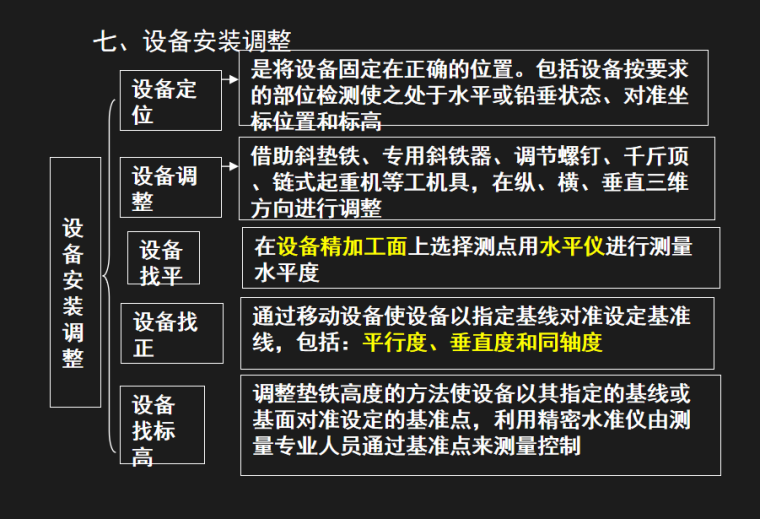 七、设备安装调整

设备安装调整

设备定位

是将设备固定在正确的位置。包括设备按要求的部位检测使之处于水平或铅垂状态、对准坐标位置和标高

设备调整

借助斜垫铁、专用斜铁器、调节螺钉、千斤顶、链式起重机等工机具，在纵、横、垂直三维方向进行调整

设备找平

在设备精加工面上选择测点用水平仪进行测量水平度

设备找正

通过移动设备使设备以指定基线对准设定基准线，包括：平行度、垂直度和同轴度

设备找标高

调整垫铁高度的方法使设备以其指定的基线或基面对准设定的基准点，利用精密水准仪由测量专业人员通过基准点来测量控制